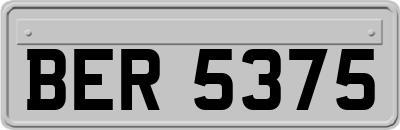 BER 5375